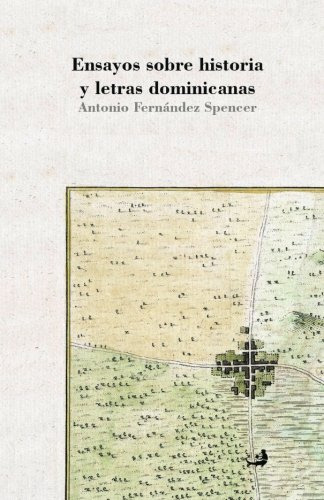 Ensayos sobre historia y letras dominicanas

Antonio Fernández Spencer